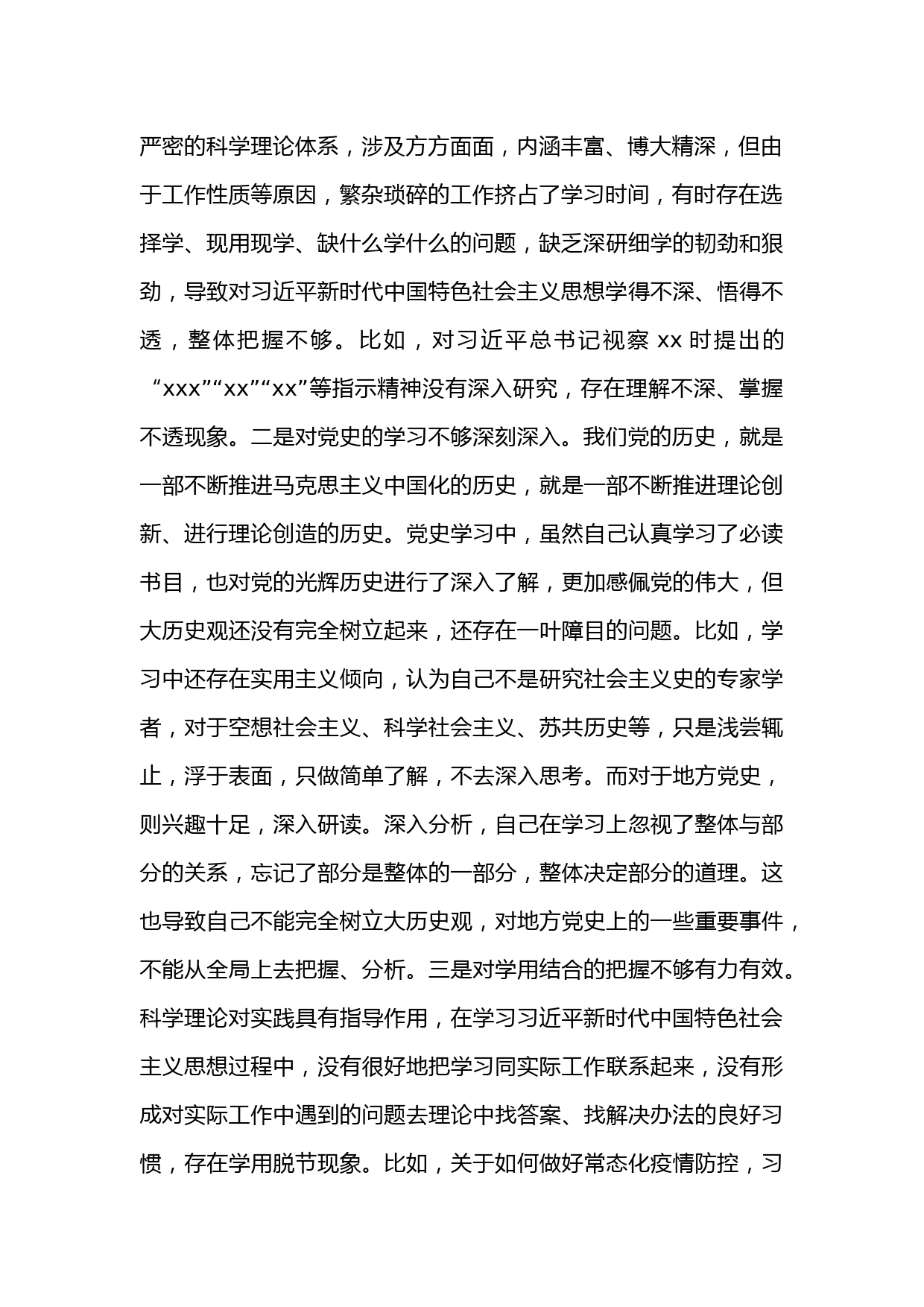 严密的科学理论体系，涉及方方面面，内涵丰富、博大精深，但由于工作性质等原因，繁杂琐碎的工作挤占了学习时间，有时存在选择学、现用现学、缺什么学什么的问题，缺乏深研细学的韧劲和狠劲，导致对习近平新时代中国特色社会主义思想学得不深、悟得不透，整体把握不够。比如，对习近平总书记视察 xx 时提出的“xxx”“xx”“xx”等指示精神没有深入研究，存在理解不深、掌握不透现象。二是对党史的学习不够深刻深入。我们党的历史，就是一部不断推进马克思主义中国化的历史，就是一部不断推进理论创新、进行理论创造的历史。党史学习中，虽然自己认真学习了必读书目，也对党的光辉历史进行了深入了解，更加感佩党的伟大，但大历史观还没有完全树立起来，还存在一叶障目的问题。比如，学习中还存在实用主义倾向，认为自己不是研究社会主义史的专家学者，对于空想社会主义、科学社会主义、苏共历史等，只是浅尝辄止，浮于表面，只做简单了解，不去深入思考。而对于地方党史，则兴趣十足，深入研读。深入分析，自己在学习上忽视了整体与部分的关系，忘记了部分是整体的一部分，整体决定部分的道理。这也导致自己不能完全树立大历史观，对地方党史上的一些重要事件，不能从全局上去把握、分析。三是对学用结合的把握不够有力有效。科学理论对实践具有指导作用，在学习习近平新时代中国特色社会主义思想过程中，没有很好地把学习同实际工作联系起来，没有形成对实际工作中遇到的问题去理论中找答案、找解决办法的良好习惯，存在学用脱节现象。比如，关于如何做好常态化疫情防控，习